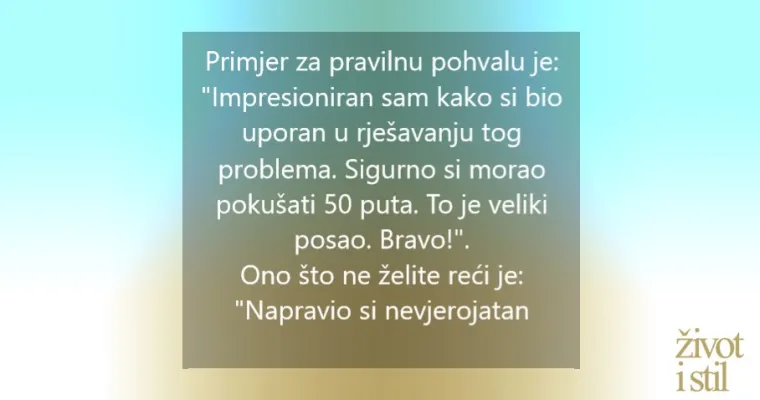 Primjer za pravilnu pohvalu je: "Impresioniran sam kako si bio uporan u rješavanju tog problema. Sigurno si morao pokušati 50 puta. To je veliki posao. Bravo!".
Ono što ne želite reći je: "Napravio si nevjerojatan

život i stil